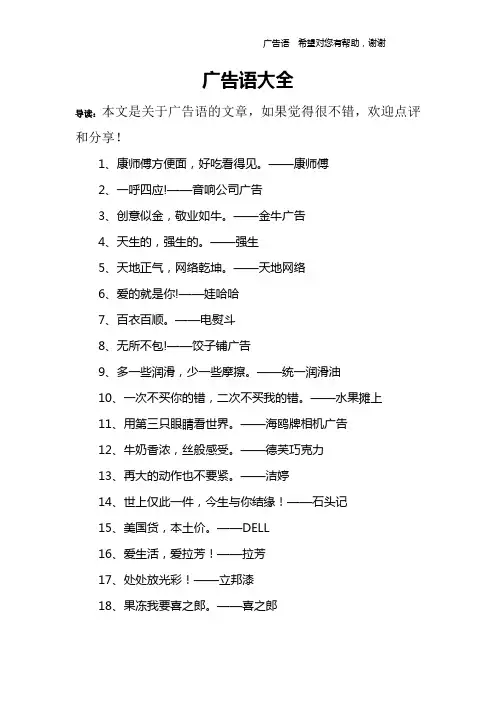 广告语 希望对您有帮助，谢谢

广告语大全

导读：本文是关于广告语的文章，如果觉得很不错，欢迎点评和分享！

1、康师傅方便面，好吃看得见。——康师傅

2、一呼四应!——音响公司广告

3、创意似金，敬业如牛。——金牛广告

4、天生的，强生的。——强生

5、天地正气，网络乾坤。——天地网络

6、爱的就是你!——娃哈哈

7、百衣百顺。——电熨斗

8、无所不包!——饺子铺广告

9、多一些润滑，少一些摩擦。——统一润滑油

10、一次不买你的错，二次不买我的错。——水果摊上

11、用第三只眼睛看世界。——海鸥牌相机广告

12、牛奶香浓，丝般感受。——德芙巧克力

13、再大的动作也不要紧。——洁婷

14、世上仅此一件，今生与你结缘！——石头记

15、美国货，本土价。——DELL

16、爱生活，爱拉芳！——拉芳

17、处处放光彩！——立邦漆

18、果冻我要喜之郎。——喜之郎